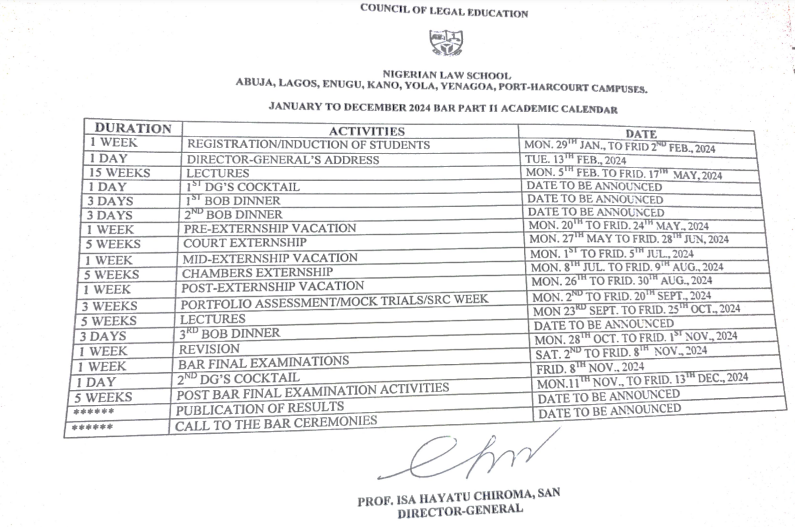 COUNCIL OF LEGAL EDUCATION

NIGERIAN LAW SCHOOL
ABUJA, LAGOS, ENUGU, KANO, YOLA, YENAGOA, PORT-HARCOURT CAMPUSES.

JANUARY TO DECEMBER 2024 BAR PART II ACADEMIC CALENDAR

| DURATION | ACTIVITIES | DATE |
|---|---|---|
| 1 WEEK | REGISTRATION/INDUCTION OF STUDENTS | MON. 29$^{TH}$ JAN., TO FRID 2$^{ND}$ FEB., 2024 |
| 1 DAY | DIRECTOR-GENERAL'S ADDRESS | TUE. 13$^{TH}$ FEB., 2024 |
| 15 WEEKS | LECTURES | MON. 5$^{TH}$ FEB. TO FRID. 17$^{TH}$ MAY, 2024 |
| 1 DAY | 1$^{ST}$ DG'S COCKTAIL | DATE TO BE ANNOUNCED |
| 3 DAYS | 1$^{ST}$ BOB DINNER | DATE TO BE ANNOUNCED |
| 3 DAYS | 2$^{ND}$ BOB DINNER | DATE TO BE ANNOUNCED |
| 1 WEEK | PRE-EXTERNSHIP VACATION | MON. 20$^{TH}$ TO FRID. 24$^{TH}$ MAY., 2024 |
| 5 WEEKS | COURT EXTERNSHIP | MON. 27$^{TH}$ MAY TO FRID. 28$^{TH}$ JUN, 2024 |
| 1 WEEK | MID-EXTERNSHIP VACATION | MON. 1$^{ST}$ TO FRID. 5$^{TH}$ JUL., 2024 |
| 5 WEEKS | CHAMBERS EXTERNSHIP | MON. 8$^{TH}$ JUL. TO FRID. 9$^{TH}$ AUG., 2024 |
| 1 WEEK | POST-EXTERNSHIP VACATION | MON. 26$^{TH}$ TO FRID. 30$^{TH}$ AUG., 2024 |
| 3 WEEKS | PORTFOLIO ASSESSMENT/MOCK TRIALS/SRC WEEK | MON. 2$^{ND}$ TO FRID. 20$^{TH}$ SEPT., 2024 |
| 5 WEEKS | LECTURES | MON 23$^{RD}$ SEPT. TO FRID. 25$^{TH}$ OCT., 2024 |
| 3 DAYS | 3$^{RD}$ BOB DINNER | DATE TO BE ANNOUNCED |
| 1 WEEK | REVISION | MON. 28$^{TH}$ OCT. TO FRID. 1$^{ST}$ NOV., 2024 |
| 1 WEEK | BAR FINAL EXAMINATIONS | SAT. 2$^{ND}$ TO FRID. 8$^{TH}$ NOV., 2024 |
| 1 DAY | 2$^{ND}$ DG'S COCKTAIL | FRID. 8$^{TH}$ NOV., 2024 |
| 5 WEEKS | POST BAR FINAL EXAMINATION ACTIVITIES | MON.11$^{TH}$ NOV., TO FRID. 13$^{TH}$ DEC., 2024 |
| ****** | PUBLICATION OF RESULTS | DATE TO BE ANNOUNCED |
| ****** | CALL TO THE BAR CEREMONIES | DATE TO BE ANNOUNCED |

PROF. ISA HAYATU CHIROMA, SAN
DIRECTOR-GENERAL